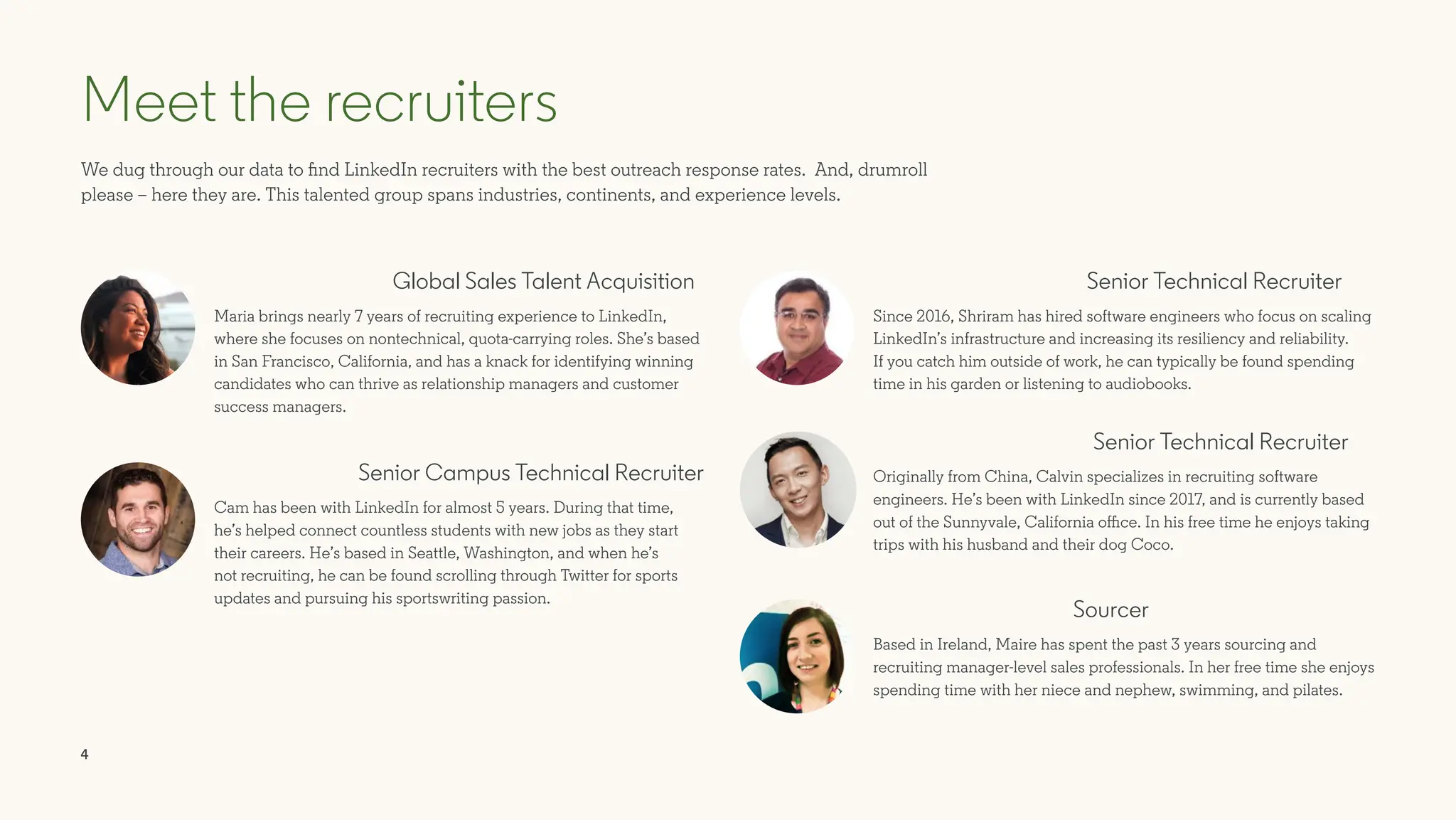 Meet the recruiters

We dug through our data to find LinkedIn recruiters with the best outreach response rates. And, drumroll please – here they are. This talented group spans industries, continents, and experience levels.

Global Sales Talent Acquisition

Maria brings nearly 7 years of recruiting experience to LinkedIn, where she focuses on nontechnical, quota-carrying roles. She's based in San Francisco, California, and has a knack for identifying winning candidates who can thrive as relationship managers and customer success managers.

Senior Campus Technical Recruiter

Cam has been with LinkedIn for almost 5 years. During that time, he's helped connect countless students with new jobs as they start their careers. He's based in Seattle, Washington, and when he's not recruiting, he can be found scrolling through Twitter for sports updates and pursuing his sportswriting passion.

Senior Technical Recruiter

Since 2016, Shriram has hired software engineers who focus on scaling LinkedIn's infrastructure and increasing its resiliency and reliability. If you catch him outside of work, he can typically be found spending time in his garden or listening to audiobooks.

Senior Technical Recruiter

Originally from China, Calvin specializes in recruiting software engineers. He's been with LinkedIn since 2017, and is currently based out of the Sunnyvale, California office. In his free time he enjoys taking trips with his husband and their dog Coco.

Sourcer

Based in Ireland, Maire has spent the past 3 years sourcing and recruiting manager-level sales professionals. In her free time she enjoys spending time with her niece and nephew, swimming, and pilates.

4